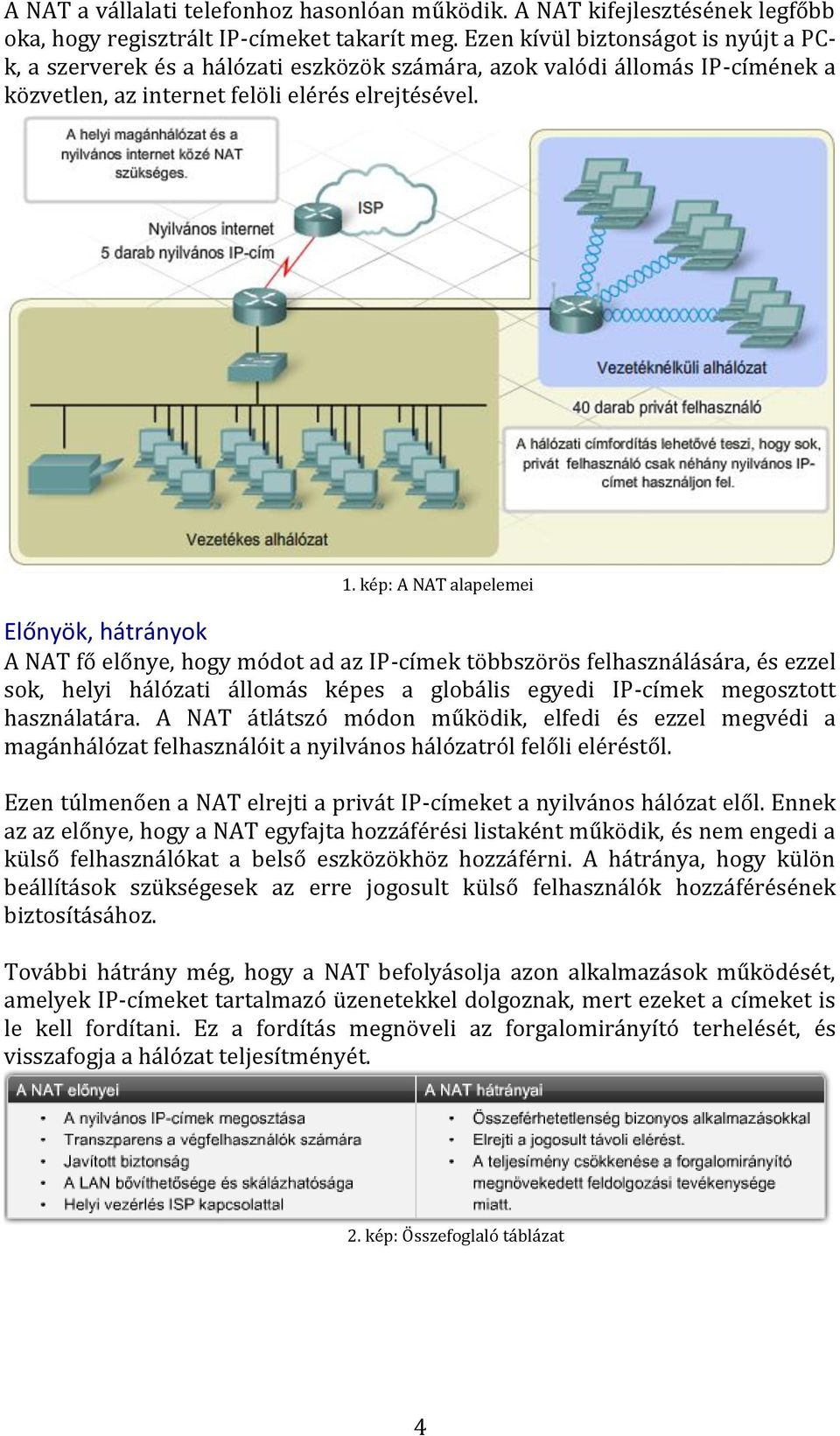 A NAT a vállalati telefonhoz hasonlóan működik. A NAT kifejlesztésének legfőbb oka, hogy regisztrált IP-címeket takarít meg. Ezen kívül biztonságot is nyújt a PC-k, a szerverek és a hálózati eszközök számára, azok valódi állomás IP-címének a közvetlen, az internet felöli elérés elrejtésével.

A helyi magánhálózat és a nyilvános internet közé NAT szükséges.

ISP

Nyilvános internet
5 darab nyilvános IP-cím

Vezetéknélküli alhálózat

40 darab privát felhasználó

A hálózati címfordítás lehetővé teszi, hogy sok, privát felhasználó csak néhány nyilvános IP-címet használjon fel.

Vezetékes alhálózat

1. kép: A NAT alapelemei

Előnyök, hátrányok
A NAT fő előnye, hogy módot ad az IP-címek többszörös felhasználására, és ezzel sok, helyi hálózati állomás képes a globális egyedi IP-címek megosztott használatára. A NAT átlátszó módon működik, elfedi és ezzel megvédi a magánhálózat felhasználóit a nyilvános hálózatról felőli eléréstől.

Ezen túlmenően a NAT elrejti a privát IP-címeket a nyilvános hálózat elől. Ennek az az előnye, hogy a NAT egyfajta hozzáférési listaként működik, és nem engedi a külső felhasználókat a belső eszközökhöz hozzáférni. A hátránya, hogy külön beállítások szükségesek az erre jogosult külső felhasználók hozzáférésének biztosításához.

További hátrány még, hogy a NAT befolyásolja azon alkalmazások működését, amelyek IP-címeket tartalmazó üzenetekkel dolgoznak, mert ezeket a címeket is le kell fordítani. Ez a fordítás megnöveli az forgalomirányító terhelését, és visszafogja a hálózat teljesítményét.

| A NAT előnyei | A NAT hátrányai |
|---|---|
| • A nyilvános IP-címek megosztása<br>• Transzparens a végfelhasználók számára<br>• Javított biztonság<br>• A LAN bővíthetősége és skálázhatósága<br>• Helyi vezérlés ISP kapcsolattal | • Összeférhetetlenség bizonyos alkalmazásokkal<br>• Elrejti a jogosult távoli elérést.<br>• A teljesímény csökkenése a forgalomirányító megnövekedett feldolgozási tevékenysége miatt. |

2. kép: Összefoglaló táblázat

4